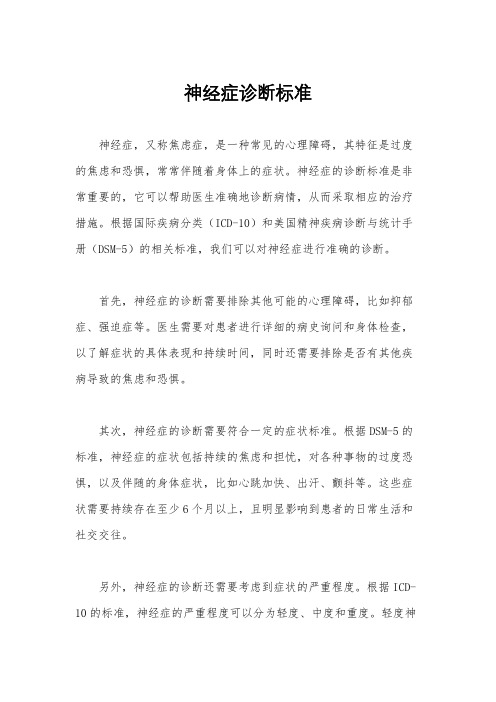 神经症诊断标准

神经症，又称焦虑症，是一种常见的心理障碍，其特征是过度的焦虑和恐惧，常常伴随着身体上的症状。神经症的诊断标准是非常重要的，它可以帮助医生准确地诊断病情，从而采取相应的治疗措施。根据国际疾病分类（ICD-10）和美国精神疾病诊断与统计手册（DSM-5）的相关标准，我们可以对神经症进行准确的诊断。

首先，神经症的诊断需要排除其他可能的心理障碍，比如抑郁症、强迫症等。医生需要对患者进行详细的病史询问和身体检查，以了解症状的具体表现和持续时间，同时还需要排除是否有其他疾病导致的焦虑和恐惧。

其次，神经症的诊断需要符合一定的症状标准。根据DSM-5的标准，神经症的症状包括持续的焦虑和担忧，对各种事物的过度恐惧，以及伴随的身体症状，比如心跳加快、出汗、颤抖等。这些症状需要持续存在至少6个月以上，且明显影响到患者的日常生活和社交交往。

另外，神经症的诊断还需要考虑到症状的严重程度。根据ICD-10的标准，神经症的严重程度可以分为轻度、中度和重度。轻度神